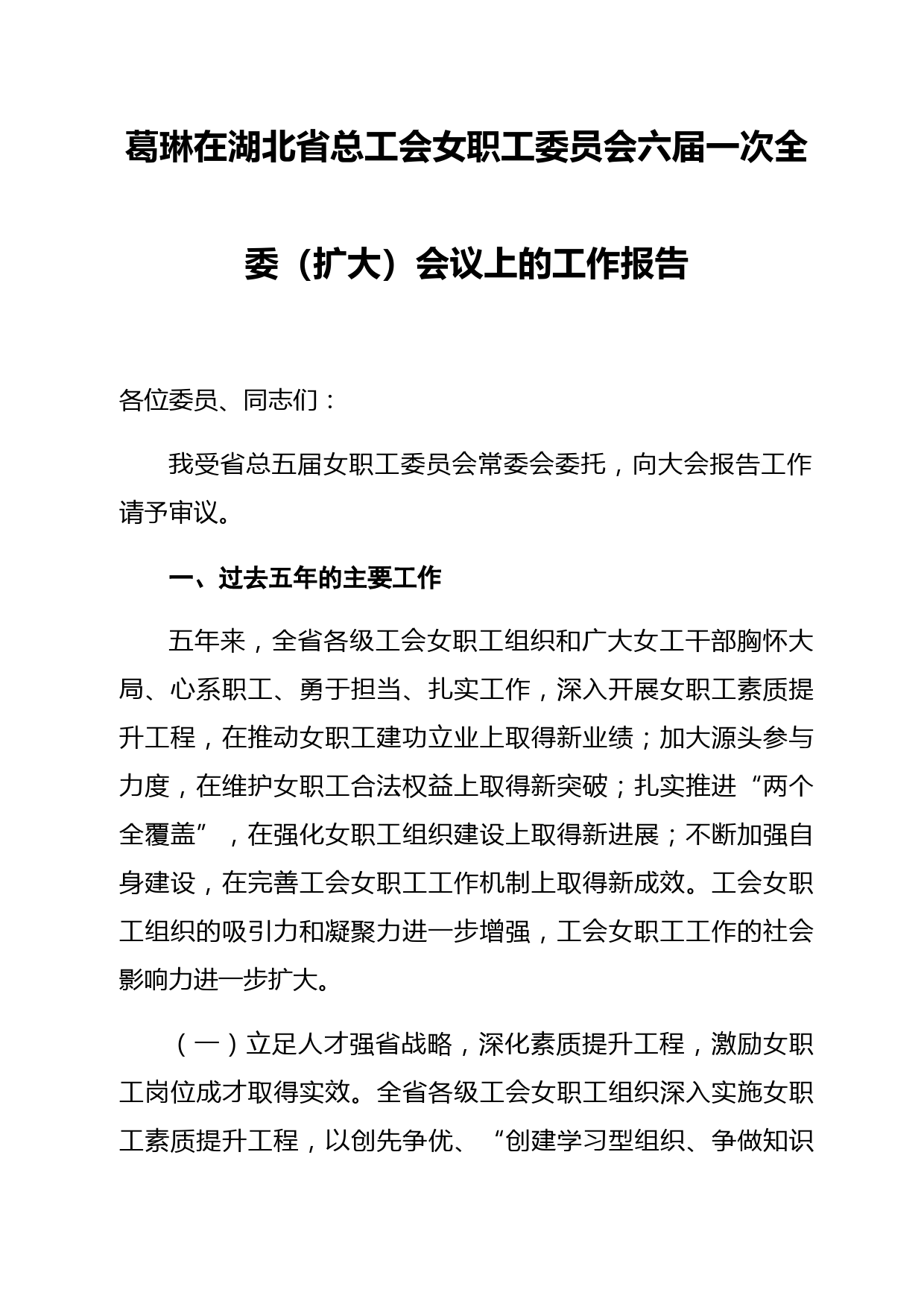 葛琳在湖北省总工会女职工委员会六届一次全委（扩大）会议上的工作报告

各位委员、同志们：

我受省总五届女职工委员会常委会委托，向大会报告工作请予审议。

一、过去五年的主要工作

五年来，全省各级工会女职工组织和广大女工干部胸怀大局、心系职工、勇于担当、扎实工作，深入开展女职工素质提升工程，在推动女职工建功立业上取得新业绩；加大源头参与力度，在维护女职工合法权益上取得新突破；扎实推进“两个全覆盖”，在强化女职工组织建设上取得新进展；不断加强自身建设，在完善工会女职工工作机制上取得新成效。工会女职工组织的吸引力和凝聚力进一步增强，工会女职工工作的社会影响力进一步扩大。

（一）立足人才强省战略，深化素质提升工程，激励女职工岗位成才取得实效。全省各级工会女职工组织深入实施女职工素质提升工程，以创先争优、“创建学习型组织、争做知识